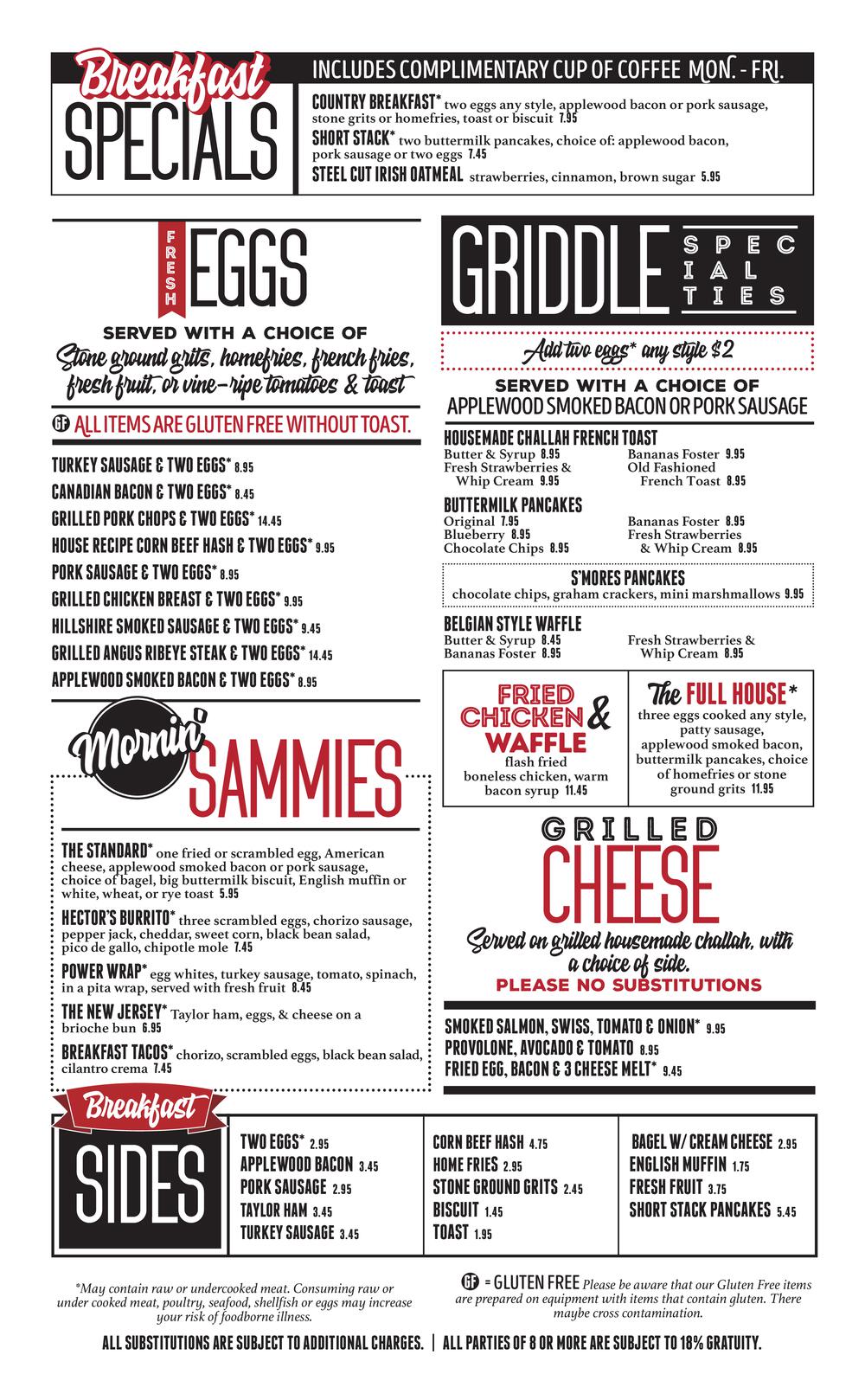 Breakfast SPECIALS

INCLUDES COMPLIMENTARY CUP OF COFFEE MON. - FRI.

COUNTRY BREAKFAST* two eggs any style, applewood bacon or pork sausage, stone grits or homefries, toast or biscuit 7.95

SHORT STACK* two buttermilk pancakes, choice of: applewood bacon, pork sausage or two eggs 7.45

STEEL CUT IRISH OATMEAL strawberries, cinnamon, brown sugar 5.95

FRESH EGGS

SERVED WITH A CHOICE OF
Stone ground grits, homefries, french fries, fresh fruit, or vine-ripe tomatoes & toast

GF ALL ITEMS ARE GLUTEN FREE WITHOUT TOAST.

TURKEY SAUSAGE & TWO EGGS* 8.95
CANADIAN BACON & TWO EGGS* 8.45
GRILLED PORK CHOPS & TWO EGGS* 14.45
HOUSE RECIPE CORN BEEF HASH & TWO EGGS* 9.95
PORK SAUSAGE & TWO EGGS* 8.95
GRILLED CHICKEN BREAST & TWO EGGS* 9.95
HILLSHIRE SMOKED SAUSAGE & TWO EGGS* 9.45
GRILLED ANGUS RIBEYE STEAK & TWO EGGS* 14.45
APPLEWOOD SMOKED BACON & TWO EGGS* 8.95

Mornin' SAMMIES

THE STANDARD* one fried or scrambled egg, American cheese, applewood smoked bacon or pork sausage, choice of bagel, big buttermilk biscuit, English muffin or white, wheat, or rye toast 5.95

HECTOR'S BURRITO* three scrambled eggs, chorizo sausage, pepper jack, cheddar, sweet corn, black bean salad, pico de gallo, chipotle mole 7.45

POWER WRAP* egg whites, turkey sausage, tomato, spinach, in a pita wrap, served with fresh fruit 8.45

THE NEW JERSEY* Taylor ham, eggs, & cheese on a brioche bun 6.95

BREAKFAST TACOS* chorizo, scrambled eggs, black bean salad, cilantro crema 7.45

GRIDDLE SPECIALTIES

Add two eggs* any style $2

SERVED WITH A CHOICE OF
APPLEWOOD SMOKED BACON OR PORK SAUSAGE

HOUSEMADE CHALLAH FRENCH TOAST
Butter & Syrup 8.95
Fresh Strawberries & Whip Cream 9.95
Bananas Foster 9.95
Old Fashioned French Toast 8.95

BUTTERMILK PANCAKES
Original 7.95
Blueberry 8.95
Chocolate Chips 8.95
Bananas Foster 8.95
Fresh Strawberries & Whip Cream 8.95

S'MORES PANCAKES
chocolate chips, graham crackers, mini marshmallows 9.95

BELGIAN STYLE WAFFLE
Butter & Syrup 8.45
Bananas Foster 8.95
Fresh Strawberries & Whip Cream 8.95

FRIED CHICKEN & WAFFLE
flash fried boneless chicken, warm bacon syrup 11.45

The FULL HOUSE*
three eggs cooked any style, patty sausage, applewood smoked bacon, buttermilk pancakes, choice of homefries or stone ground grits 11.95

GRILLED CHEESE

Served on grilled housemade challah, with a choice of side.
PLEASE NO SUBSTITUTIONS

SMOKED SALMON, SWISS, TOMATO & ONION* 9.95
PROVOLONE, AVOCADO & TOMATO 8.95
FRIED EGG, BACON & 3 CHEESE MELT* 9.45

Breakfast SIDES

TWO EGGS* 2.95
APPLEWOOD BACON 3.45
PORK SAUSAGE 2.95
TAYLOR HAM 3.45
TURKEY SAUSAGE 3.45

CORN BEEF HASH 4.75
HOME FRIES 2.95
STONE GROUND GRITS 2.45
BISCUIT 1.45
TOAST 1.95

BAGEL W/ CREAM CHEESE 2.95
ENGLISH MUFFIN 1.75
FRESH FRUIT 3.75
SHORT STACK PANCAKES 5.45

*May contain raw or undercooked meat. Consuming raw or under cooked meat, poultry, seafood, shellfish or eggs may increase your risk of foodborne illness.

GF = GLUTEN FREE Please be aware that our Gluten Free items are prepared on equipment with items that contain gluten. There maybe cross contamination.

ALL SUBSTITUTIONS ARE SUBJECT TO ADDITIONAL CHARGES. | ALL PARTIES OF 8 OR MORE ARE SUBJECT TO 18% GRATUITY.